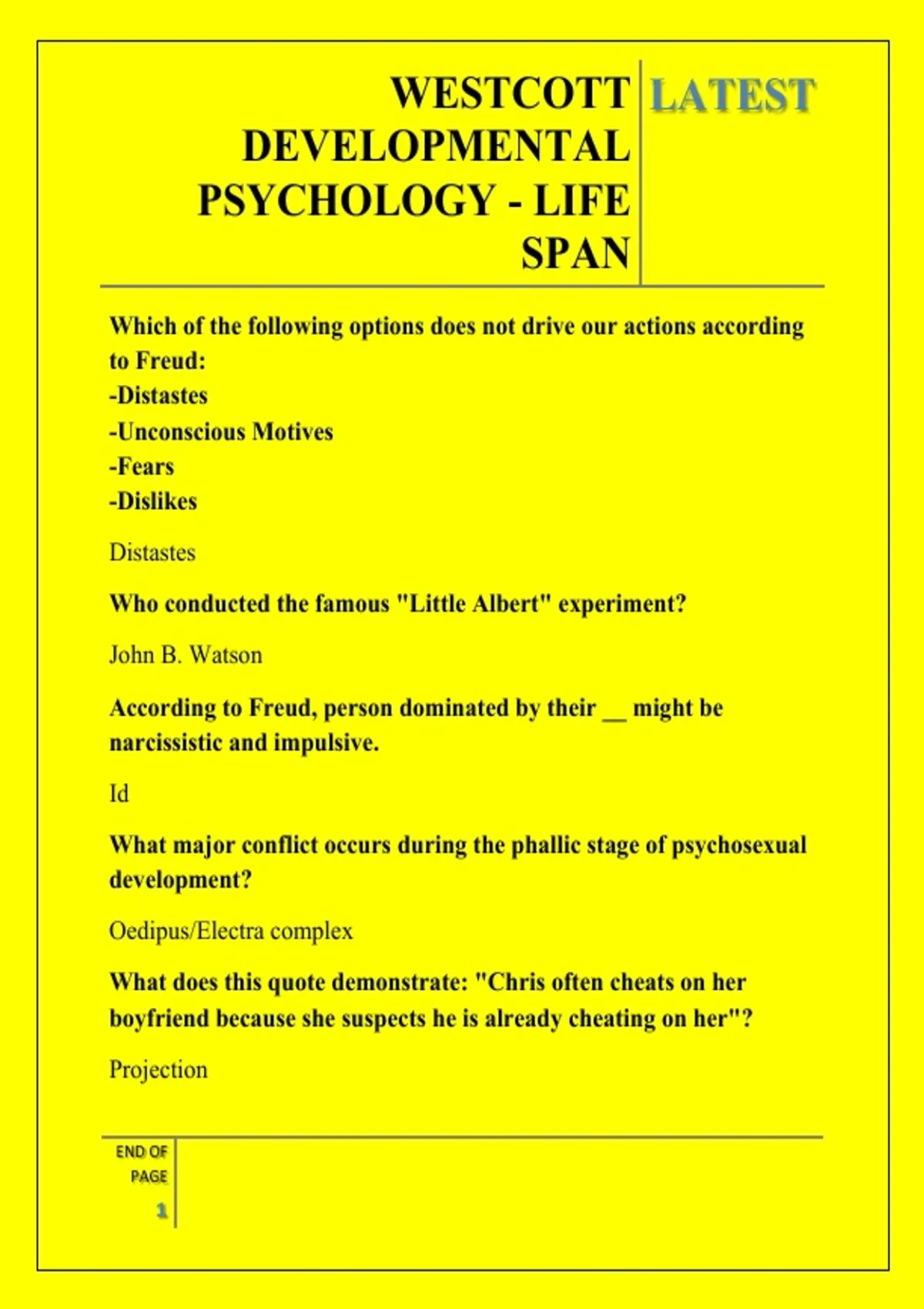 WESTCOTT DEVELOPMENTAL PSYCHOLOGY - LIFE SPAN

LATEST

Which of the following options does not drive our actions according to Freud:
-Distastes
-Unconscious Motives
-Fears
-Dislikes

Distastes

Who conducted the famous "Little Albert" experiment?

John B. Watson

According to Freud, person dominated by their ____ might be narcissistic and impulsive.

Id

What major conflict occurs during the phallic stage of psychosexual development?

Oedipus/Electra complex

What does this quote demonstrate: "Chris often cheats on her boyfriend because she suspects he is already cheating on her"?

Projection

END OF PAGE
1